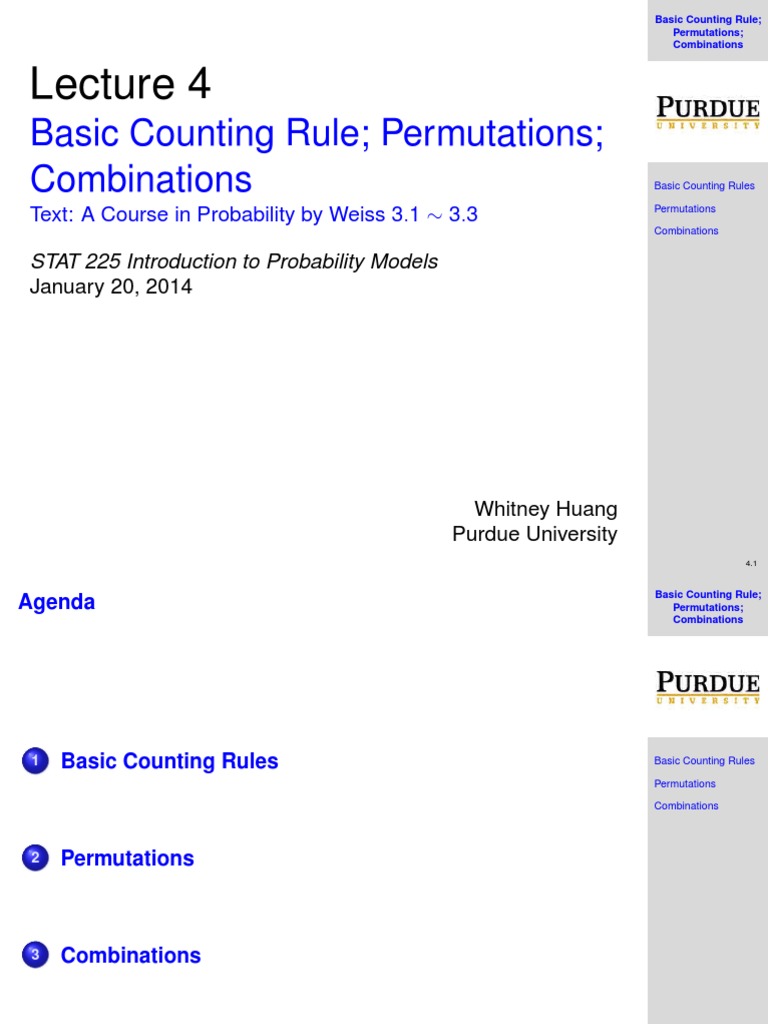 Lecture 4

Basic Counting Rule; Permutations; Combinations

Text: A Course in Probability by Weiss 3.1 $\sim$ 3.3

STAT 225 Introduction to Probability Models
January 20, 2014

Whitney Huang
Purdue University

Basic Counting Rule; Permutations; Combinations

PURDUE
UNIVERSITY

Basic Counting Rules
Permutations
Combinations

4.1

Agenda

1 Basic Counting Rules

2 Permutations

3 Combinations

Basic Counting Rule; Permutations; Combinations

PURDUE
UNIVERSITY

Basic Counting Rules
Permutations
Combinations